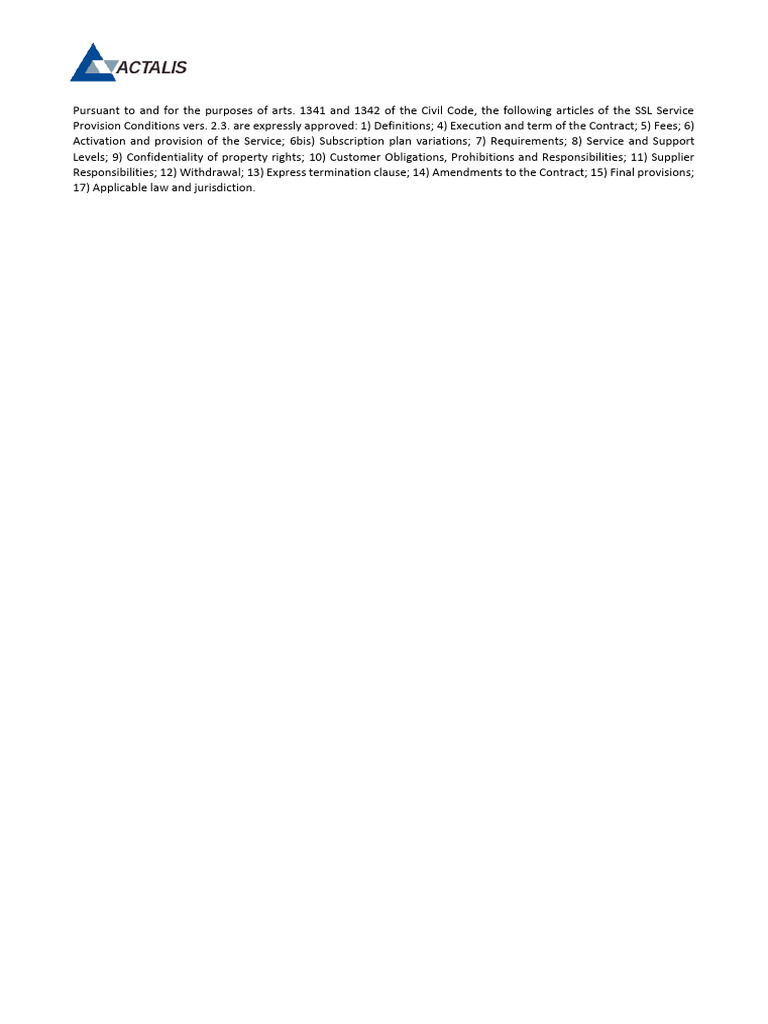 ACTALIS

Pursuant to and for the purposes of arts. 1341 and 1342 of the Civil Code, the following articles of the SSL Service Provision Conditions vers. 2.3. are expressly approved: 1) Definitions; 4) Execution and term of the Contract; 5) Fees; 6) Activation and provision of the Service; 6bis) Subscription plan variations; 7) Requirements; 8) Service and Support Levels; 9) Confidentiality of property rights; 10) Customer Obligations, Prohibitions and Responsibilities; 11) Supplier Responsibilities; 12) Withdrawal; 13) Express termination clause; 14) Amendments to the Contract; 15) Final provisions; 17) Applicable law and jurisdiction.